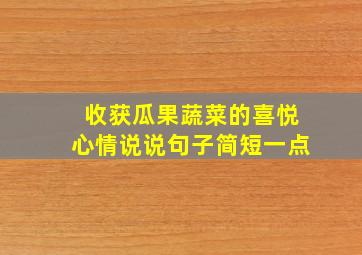 收获瓜果蔬菜的喜悦
心情说说句子简短一点